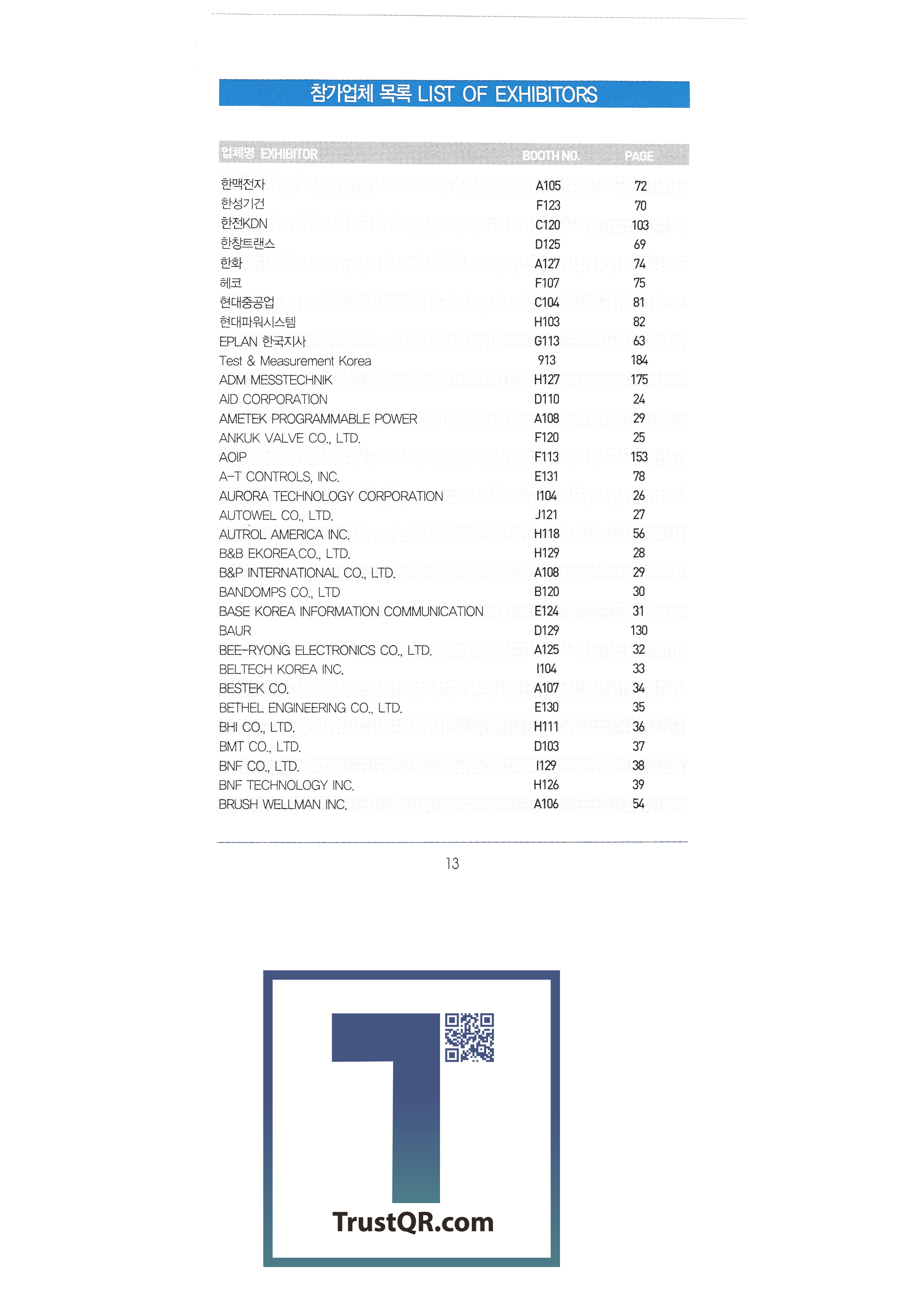 참가업체 목록 LIST OF EXHIBITORS

| 업체명 EXHIBITOR | BOOTH NO. | PAGE |
|---|---|---|
| 한맥전자 | A105 | 72 |
| 한성기건 | F123 | 70 |
| 한전KDN | C120 | 103 |
| 한창트랜스 | D125 | 69 |
| 한화 | A127 | 74 |
| 헤코 | F107 | 75 |
| 현대중공업 | C104 | 81 |
| 현대파워시스템 | H103 | 82 |
| EPLAN 한국지사 | G113 | 63 |
| Test & Measurement Korea | 913 | 184 |
| ADM MESSTECHNIK | H127 | 175 |
| AID CORPORATION | D110 | 24 |
| AMETEK PROGRAMMABLE POWER | A108 | 29 |
| ANKUK VALVE CO., LTD. | F120 | 25 |
| AOIP | F113 | 153 |
| A-T CONTROLS, INC. | E131 | 78 |
| AURORA TECHNOLOGY CORPORATION | I104 | 26 |
| AUTOWEL CO., LTD. | J121 | 27 |
| AUTROL AMERICA INC. | H118 | 56 |
| B&B EKOREA.CO., LTD. | H129 | 28 |
| B&P INTERNATIONAL CO., LTD. | A108 | 29 |
| BANDOMPS CO., LTD | B120 | 30 |
| BASE KOREA INFORMATION COMMUNICATION | E124 | 31 |
| BAUR | D129 | 130 |
| BEE-RYONG ELECTRONICS CO., LTD. | A125 | 32 |
| BELTECH KOREA INC. | I104 | 33 |
| BESTEK CO. | A107 | 34 |
| BETHEL ENGINEERING CO., LTD. | E130 | 35 |
| BHI CO., LTD. | H111 | 36 |
| BMT CO., LTD. | D103 | 37 |
| BNF CO., LTD. | I129 | 38 |
| BNF TECHNOLOGY INC. | H126 | 39 |
| BRUSH WELLMAN INC. | A106 | 54 |

13

TrustQR.com